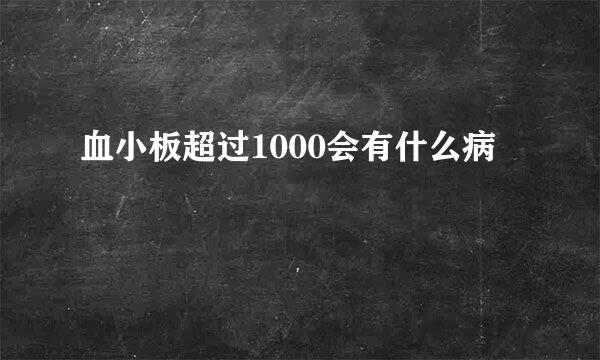 血小板超过1000会有什么病